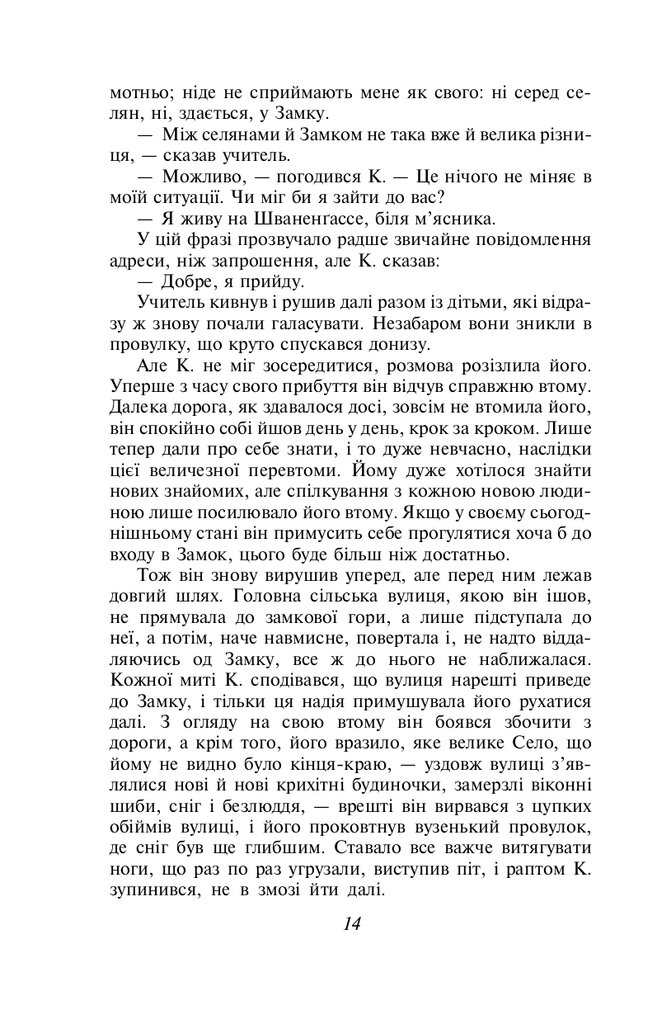 мотньо; ніде не сприймають мене як свого: ні серед селян, ні, здається, у Замку.

— Між селянами й Замком не така вже й велика різниця, — сказав учитель.

— Можливо, — погодився К. — Це нічого не міняє в моїй ситуації. Чи міг би я зайти до вас?

— Я живу на Шваненгассе, біля м'ясника.

У цій фразі прозвучало радше звичайне повідомлення адреси, ніж запрошення, але К. сказав:

— Добре, я прийду.

Учитель кивнув і рушив далі разом із дітьми, які відразу ж знову почали галасувати. Незабаром вони зникли в провулку, що круто спускався донизу.

Але К. не міг зосередитися, розмова розізлила його. Уперше з часу свого прибуття він відчув справжню втому. Далека дорога, як здавалося досі, зовсім не втомила його, він спокійно собі йшов день у день, крок за кроком. Лише тепер дали про себе знати, і то дуже невчасно, наслідки цієї величезної перевтоми. Йому дуже хотілося знайти нових знайомих, але спілкування з кожною новою людиною лише посилювало його втому. Якщо у своєму сьогоднішньому стані він примусить себе прогулятися хоча б до входу в Замок, цього буде більш ніж достатньо.

Тож він знову вирушив уперед, але перед ним лежав довгий шлях. Головна сільська вулиця, якою він ішов, не прямувала до замкової гори, а лише підступала до неї, а потім, наче навмисне, повертала і, не надто віддаляючись од Замку, все ж до нього не наближалася. Кожної миті К. сподівався, що вулиця нарешті приведе до Замку, і тільки ця надія примушувала його рухатися далі. З огляду на свою втому він боявся збочити з дороги, а крім того, його вразило, яке велике Село, що йому не видно було кінця-краю, — уздовж вулиці з'являлися нові й нові крихітні будиночки, замерзлі віконні шиби, сніг і безлюддя, — врешті він вирвався з цупких обіймів вулиці, і його проковтнув вузенький провулок, де сніг був ще глибшим. Ставало все важче витягувати ноги, що раз по раз угрузали, виступив піт, і раптом К. зупинився, не в змозі йти далі.

14